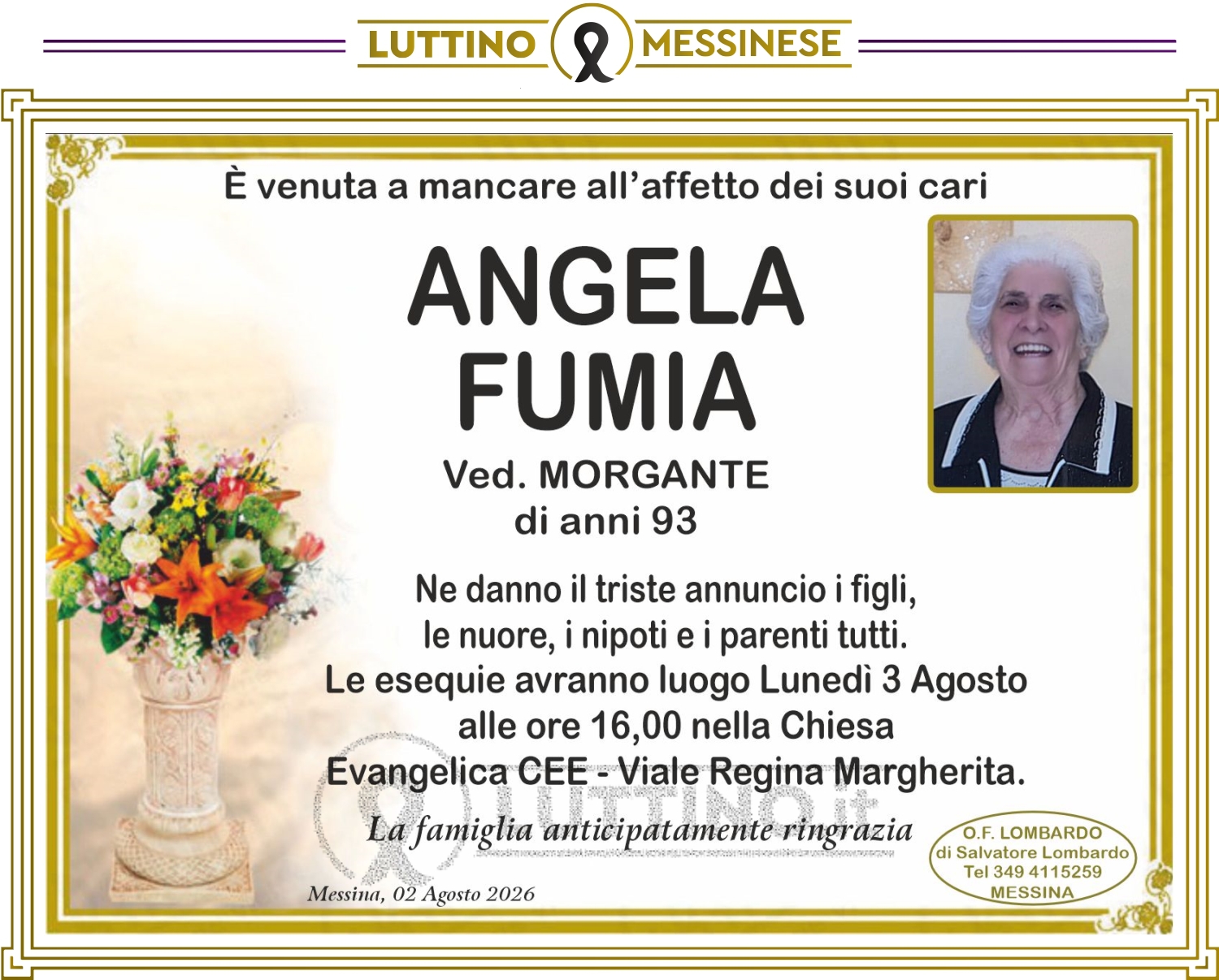 LUTTINO MESSINESE

È venuta a mancare all'affetto dei suoi cari

ANGELA
FUMIA

Ved. MORGANTE
di anni 93

Ne danno il triste annuncio i figli, le nuore, i nipoti e i parenti tutti. Le esequie avranno luogo Lunedì 3 Agosto alle ore 16,00 nella Chiesa Evangelica CEE - Viale Regina Margherita.

La famiglia anticipatamente ringrazia

Messina, 02 Agosto 2026

O.F. LOMBARDO
di Salvatore Lombardo
Tel 349 4115259
MESSINA

LUTTINO.it